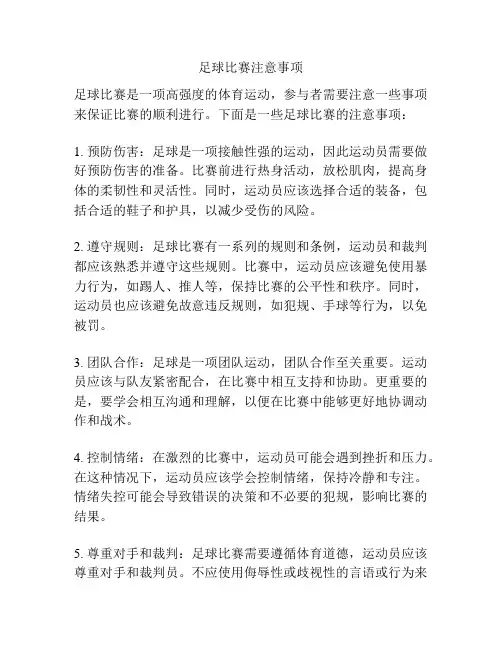 足球比赛注意事项

足球比赛是一项高强度的体育运动，参与者需要注意一些事项来保证比赛的顺利进行。下面是一些足球比赛的注意事项：

1. 预防伤害：足球是一项接触性强的运动，因此运动员需要做好预防伤害的准备。比赛前进行热身活动，放松肌肉，提高身体的柔韧性和灵活性。同时，运动员应该选择合适的装备，包括合适的鞋子和护具，以减少受伤的风险。

2. 遵守规则：足球比赛有一系列的规则和条例，运动员和裁判都应该熟悉并遵守这些规则。比赛中，运动员应该避免使用暴力行为，如踢人、推人等，保持比赛的公平性和秩序。同时，运动员也应该避免故意违反规则，如犯规、手球等行为，以免被罚。

3. 团队合作：足球是一项团队运动，团队合作至关重要。运动员应该与队友紧密配合，在比赛中相互支持和协助。更重要的是，要学会相互沟通和理解，以便在比赛中能够更好地协调动作和战术。

4. 控制情绪：在激烈的比赛中，运动员可能会遇到挫折和压力。在这种情况下，运动员应该学会控制情绪，保持冷静和专注。情绪失控可能会导致错误的决策和不必要的犯规，影响比赛的结果。

5. 尊重对手和裁判：足球比赛需要遵循体育道德，运动员应该尊重对手和裁判员。不应使用侮辱性或歧视性的言语或行为来